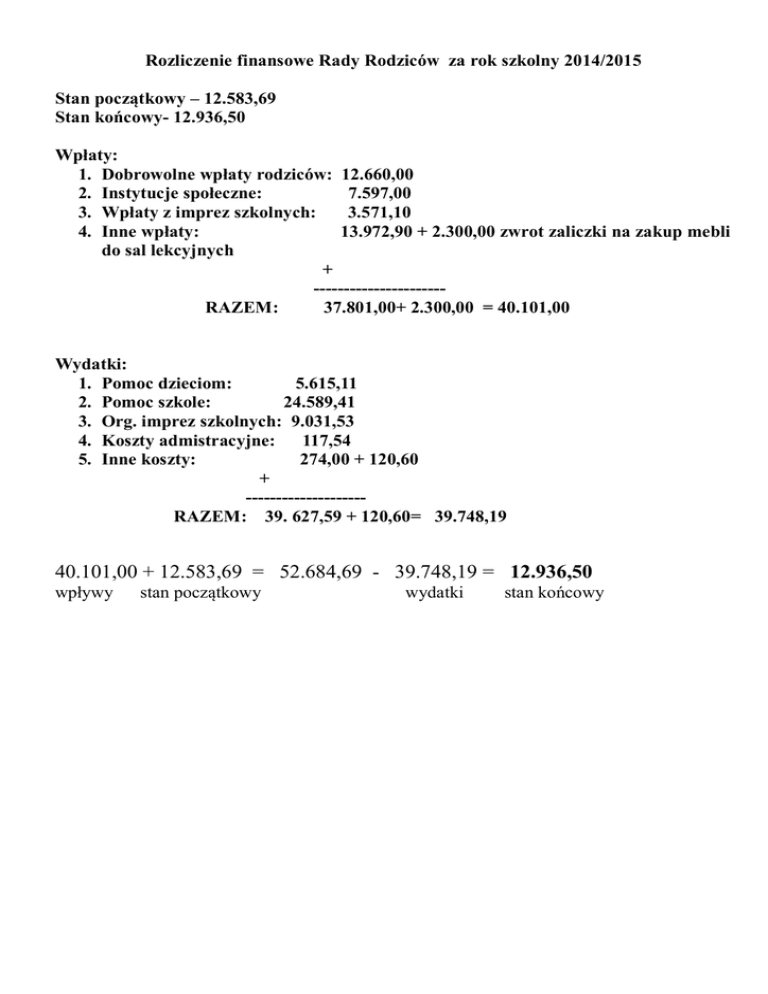 Rozliczenie finansowe Rady Rodziców za rok szkolny 2014/2015

Stan początkowy – 12.583,69
Stan końcowy- 12.936,50

Wpłaty:
1. Dobrowolne wpłaty rodziców: 12.660,00
2. Instytucje społeczne: 7.597,00
3. Wpłaty z imprez szkolnych: 3.571,10
4. Inne wpłaty: 13.972,90 + 2.300,00 zwrot zaliczki na zakup mebli do sal lekcyjnych

+
----------------------
RAZEM: 37.801,00+ 2.300,00 = 40.101,00

Wydatki:
1. Pomoc dzieciom: 5.615,11
2. Pomoc szkole: 24.589,41
3. Org. imprez szkolnych: 9.031,53
4. Koszty admistracyjne: 117,54
5. Inne koszty: 274,00 + 120,60

+
--------------------
RAZEM: 39. 627,59 + 120,60= 39.748,19

40.101,00 + 12.583,69 = 52.684,69 - 39.748,19 = 12.936,50
wpływy stan początkowy wydatki stan końcowy